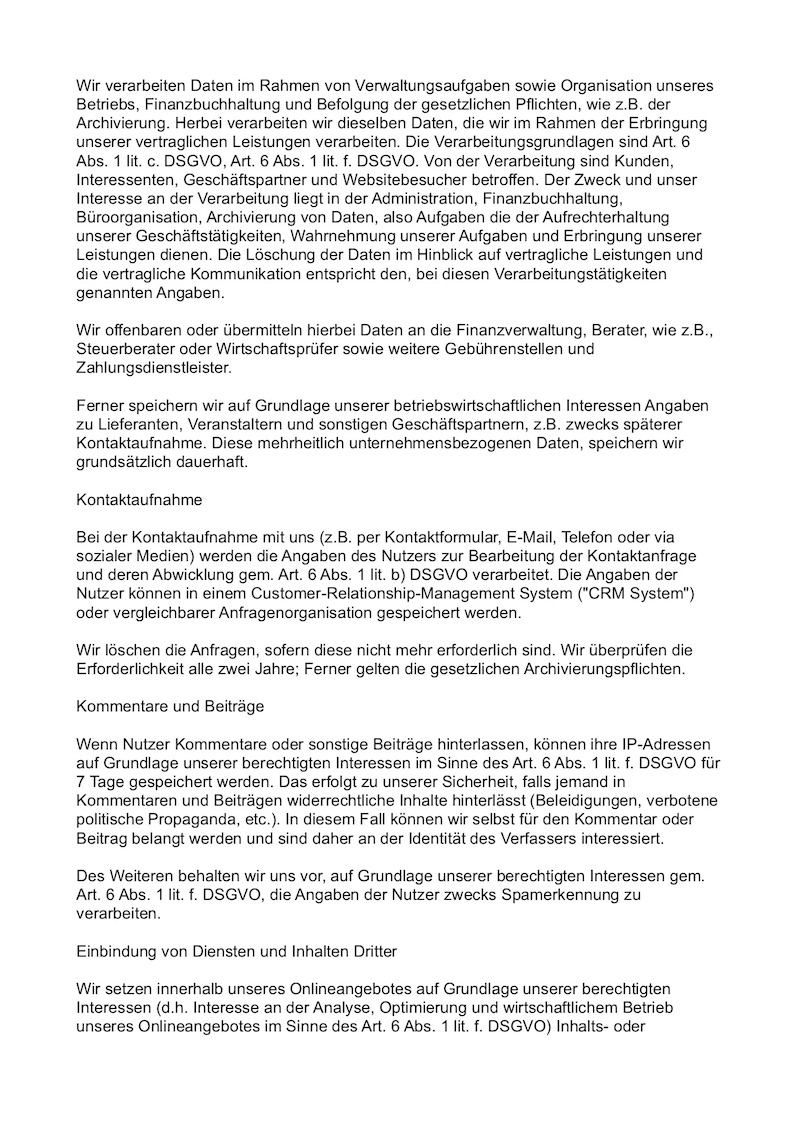 Wir verarbeiten Daten im Rahmen von Verwaltungsaufgaben sowie Organisation unseres Betriebs, Finanzbuchhaltung und Befolgung der gesetzlichen Pflichten, wie z.B. der Archivierung. Herbei verarbeiten wir dieselben Daten, die wir im Rahmen der Erbringung unserer vertraglichen Leistungen verarbeiten. Die Verarbeitungsgrundlagen sind Art. 6 Abs. 1 lit. c. DSGVO, Art. 6 Abs. 1 lit. f. DSGVO. Von der Verarbeitung sind Kunden, Interessenten, Geschäftspartner und Websitebesucher betroffen. Der Zweck und unser Interesse an der Verarbeitung liegt in der Administration, Finanzbuchhaltung, Büroorganisation, Archivierung von Daten, also Aufgaben die der Aufrechterhaltung unserer Geschäftstätigkeiten, Wahrnehmung unserer Aufgaben und Erbringung unserer Leistungen dienen. Die Löschung der Daten im Hinblick auf vertragliche Leistungen und die vertragliche Kommunikation entspricht den, bei diesen Verarbeitungstätigkeiten genannten Angaben.

Wir offenbaren oder übermitteln hierbei Daten an die Finanzverwaltung, Berater, wie z.B., Steuerberater oder Wirtschaftsprüfer sowie weitere Gebührenstellen und Zahlungsdienstleister.

Ferner speichern wir auf Grundlage unserer betriebswirtschaftlichen Interessen Angaben zu Lieferanten, Veranstaltern und sonstigen Geschäftspartnern, z.B. zwecks späterer Kontaktaufnahme. Diese mehrheitlich unternehmensbezogenen Daten, speichern wir grundsätzlich dauerhaft.

Kontaktaufnahme

Bei der Kontaktaufnahme mit uns (z.B. per Kontaktformular, E-Mail, Telefon oder via sozialer Medien) werden die Angaben des Nutzers zur Bearbeitung der Kontaktanfrage und deren Abwicklung gem. Art. 6 Abs. 1 lit. b) DSGVO verarbeitet. Die Angaben der Nutzer können in einem Customer-Relationship-Management System ("CRM System") oder vergleichbarer Anfragenorganisation gespeichert werden.

Wir löschen die Anfragen, sofern diese nicht mehr erforderlich sind. Wir überprüfen die Erforderlichkeit alle zwei Jahre; Ferner gelten die gesetzlichen Archivierungspflichten.

Kommentare und Beiträge

Wenn Nutzer Kommentare oder sonstige Beiträge hinterlassen, können ihre IP-Adressen auf Grundlage unserer berechtigten Interessen im Sinne des Art. 6 Abs. 1 lit. f. DSGVO für 7 Tage gespeichert werden. Das erfolgt zu unserer Sicherheit, falls jemand in Kommentaren und Beiträgen widerrechtliche Inhalte hinterlässt (Beleidigungen, verbotene politische Propaganda, etc.). In diesem Fall können wir selbst für den Kommentar oder Beitrag belangt werden und sind daher an der Identität des Verfassers interessiert.

Des Weiteren behalten wir uns vor, auf Grundlage unserer berechtigten Interessen gem. Art. 6 Abs. 1 lit. f. DSGVO, die Angaben der Nutzer zwecks Spamerkennung zu verarbeiten.

Einbindung von Diensten und Inhalten Dritter

Wir setzen innerhalb unseres Onlineangebotes auf Grundlage unserer berechtigten Interessen (d.h. Interesse an der Analyse, Optimierung und wirtschaftlichem Betrieb unseres Onlineangebotes im Sinne des Art. 6 Abs. 1 lit. f. DSGVO) Inhalts- oder